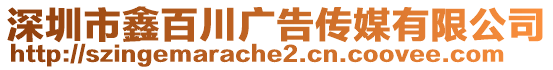 深圳市鑫百川广告传媒有限公司
http://szingemarache2.cn.coovee.com